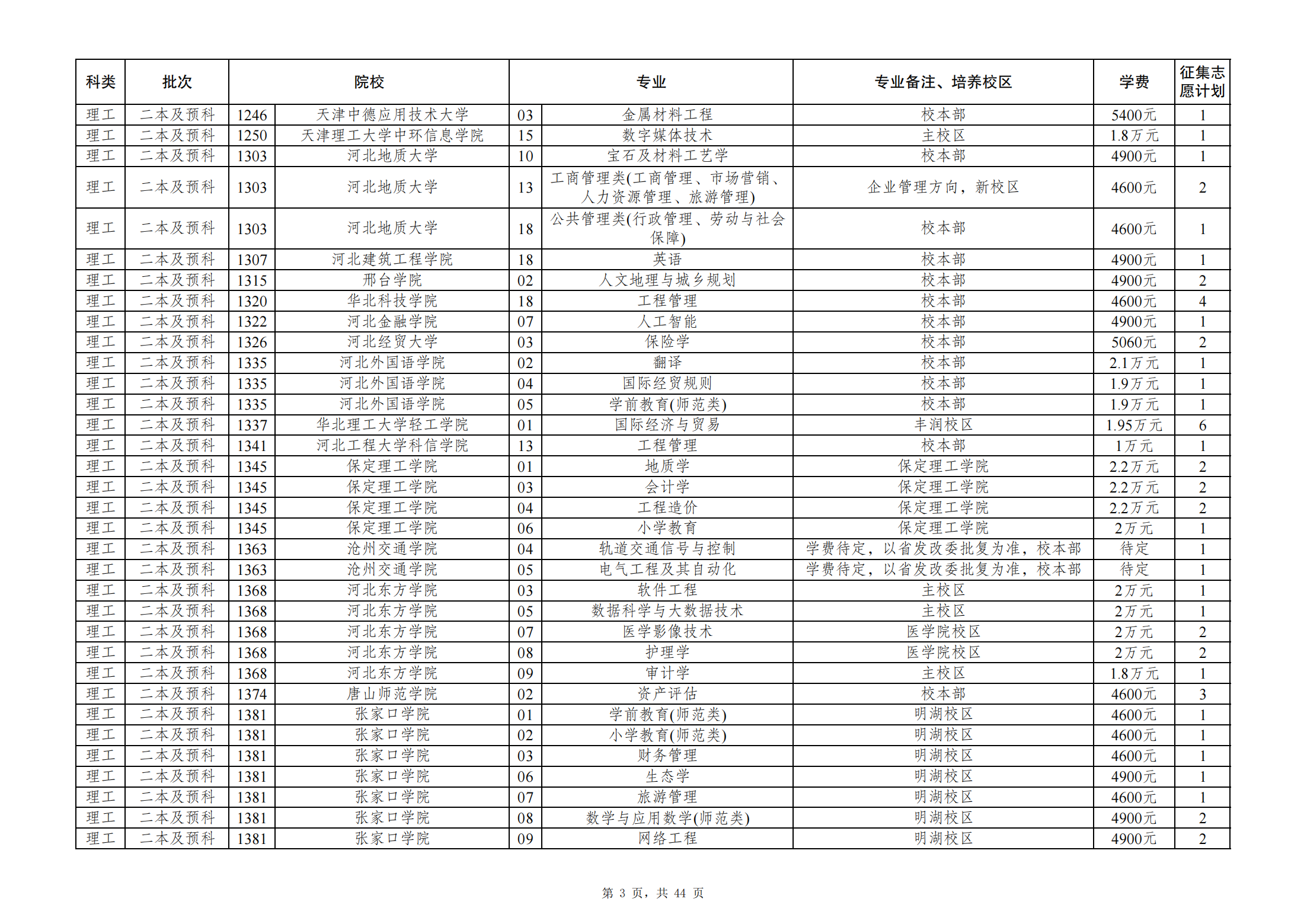 | 科类 | 批次 | 院校 | | 专业 | | 专业备注、培养校区 | 学费 | 征集志愿计划 |
|---|---|---|---|---|---|---|---|---|
| 理工 | 二本及预科 | 1246 | 天津中德应用技术大学 | 03 | 金属材料工程 | 校本部 | 5400元 | 1 |
| 理工 | 二本及预科 | 1250 | 天津理工大学中环信息学院 | 15 | 数字媒体技术 | 主校区 | 1.8万元 | 1 |
| 理工 | 二本及预科 | 1303 | 河北地质大学 | 10 | 宝石及材料工艺学 | 校本部 | 4900元 | 1 |
| 理工 | 二本及预科 | 1303 | 河北地质大学 | 13 | 工商管理类(工商管理、市场营销、人力资源管理、旅游管理) | 企业管理方向，新校区 | 4600元 | 2 |
| 理工 | 二本及预科 | 1303 | 河北地质大学 | 18 | 公共管理类(行政管理、劳动与社会保障) | 校本部 | 4600元 | 1 |
| 理工 | 二本及预科 | 1307 | 河北建筑工程学院 | 18 | 英语 | 校本部 | 4900元 | 1 |
| 理工 | 二本及预科 | 1315 | 邢台学院 | 02 | 人文地理与城乡规划 | 校本部 | 4900元 | 2 |
| 理工 | 二本及预科 | 1320 | 华北科技学院 | 18 | 工程管理 | 校本部 | 4600元 | 4 |
| 理工 | 二本及预科 | 1322 | 河北金融学院 | 07 | 人工智能 | 校本部 | 4900元 | 1 |
| 理工 | 二本及预科 | 1326 | 河北经贸大学 | 03 | 保险学 | 校本部 | 5060元 | 2 |
| 理工 | 二本及预科 | 1335 | 河北外国语学院 | 02 | 翻译 | 校本部 | 2.1万元 | 1 |
| 理工 | 二本及预科 | 1335 | 河北外国语学院 | 04 | 国际经贸规则 | 校本部 | 1.9万元 | 1 |
| 理工 | 二本及预科 | 1335 | 河北外国语学院 | 05 | 学前教育(师范类) | 校本部 | 1.9万元 | 1 |
| 理工 | 二本及预科 | 1337 | 华北理工大学轻工学院 | 01 | 国际经济与贸易 | 丰润校区 | 1.95万元 | 6 |
| 理工 | 二本及预科 | 1341 | 河北工程大学科信学院 | 13 | 工程管理 | 校本部 | 1万元 | 1 |
| 理工 | 二本及预科 | 1345 | 保定理工学院 | 01 | 地质学 | 保定理工学院 | 2.2万元 | 2 |
| 理工 | 二本及预科 | 1345 | 保定理工学院 | 03 | 会计学 | 保定理工学院 | 2.2万元 | 2 |
| 理工 | 二本及预科 | 1345 | 保定理工学院 | 04 | 工程造价 | 保定理工学院 | 2.2万元 | 2 |
| 理工 | 二本及预科 | 1345 | 保定理工学院 | 06 | 小学教育 | 保定理工学院 | 2万元 | 1 |
| 理工 | 二本及预科 | 1363 | 沧州交通学院 | 04 | 轨道交通信号与控制 | 学费待定，以省发改委批复为准，校本部 | 待定 | 1 |
| 理工 | 二本及预科 | 1363 | 沧州交通学院 | 05 | 电气工程及其自动化 | 学费待定，以省发改委批复为准，校本部 | 待定 | 1 |
| 理工 | 二本及预科 | 1368 | 河北东方学院 | 03 | 软件工程 | 主校区 | 2万元 | 1 |
| 理工 | 二本及预科 | 1368 | 河北东方学院 | 05 | 数据科学与大数据技术 | 主校区 | 2万元 | 1 |
| 理工 | 二本及预科 | 1368 | 河北东方学院 | 07 | 医学影像技术 | 医学院校区 | 2万元 | 2 |
| 理工 | 二本及预科 | 1368 | 河北东方学院 | 08 | 护理学 | 医学院校区 | 2万元 | 2 |
| 理工 | 二本及预科 | 1368 | 河北东方学院 | 09 | 审计学 | 主校区 | 1.8万元 | 1 |
| 理工 | 二本及预科 | 1374 | 唐山师范学院 | 02 | 资产评估 | 校本部 | 4600元 | 3 |
| 理工 | 二本及预科 | 1381 | 张家口学院 | 01 | 学前教育(师范类) | 明湖校区 | 4600元 | 1 |
| 理工 | 二本及预科 | 1381 | 张家口学院 | 02 | 小学教育(师范类) | 明湖校区 | 4600元 | 1 |
| 理工 | 二本及预科 | 1381 | 张家口学院 | 03 | 财务管理 | 明湖校区 | 4600元 | 1 |
| 理工 | 二本及预科 | 1381 | 张家口学院 | 06 | 生态学 | 明湖校区 | 4900元 | 1 |
| 理工 | 二本及预科 | 1381 | 张家口学院 | 07 | 旅游管理 | 明湖校区 | 4600元 | 1 |
| 理工 | 二本及预科 | 1381 | 张家口学院 | 08 | 数学与应用数学(师范类) | 明湖校区 | 4900元 | 2 |
| 理工 | 二本及预科 | 1381 | 张家口学院 | 09 | 网络工程 | 明湖校区 | 4900元 | 2 |

第 3 页，共 44 页